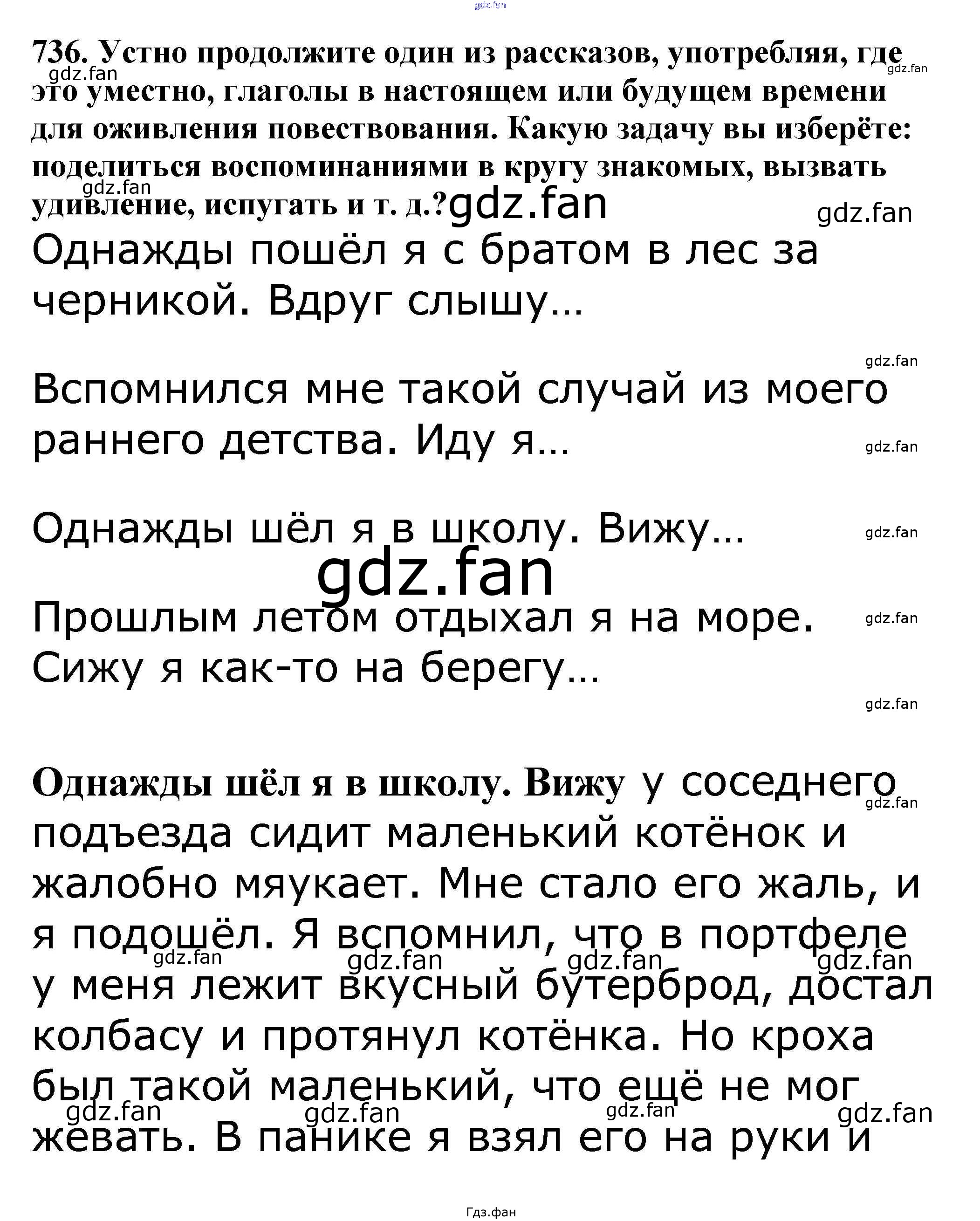 736. Устно продолжите один из рассказов, употребляя, где это уместно, глаголы в настоящем или будущем времени для оживления повествования. Какую задачу вы изберёте: поделиться воспоминаниями в кругу знакомых, вызвать удивление, испугать и т. д.?

Однажды пошёл я с братом в лес за черникой. Вдруг слышу…

Вспомнился мне такой случай из моего раннего детства. Иду я…

Однажды шёл я в школу. Вижу…

Прошлым летом отдыхал я на море. Сижу я как-то на берегу…

Однажды шёл я в школу. Вижу у соседнего подъезда сидит маленький котёнок и жалобно мяукает. Мне стало его жаль, и я подошёл. Я вспомнил, что в портфеле у меня лежит вкусный бутерброд, достал колбасу и протянул котёнка. Но кроха был такой маленький, что ещё не мог жевать. В панике я взял его на руки и

Гдз.фан

gdz.fan